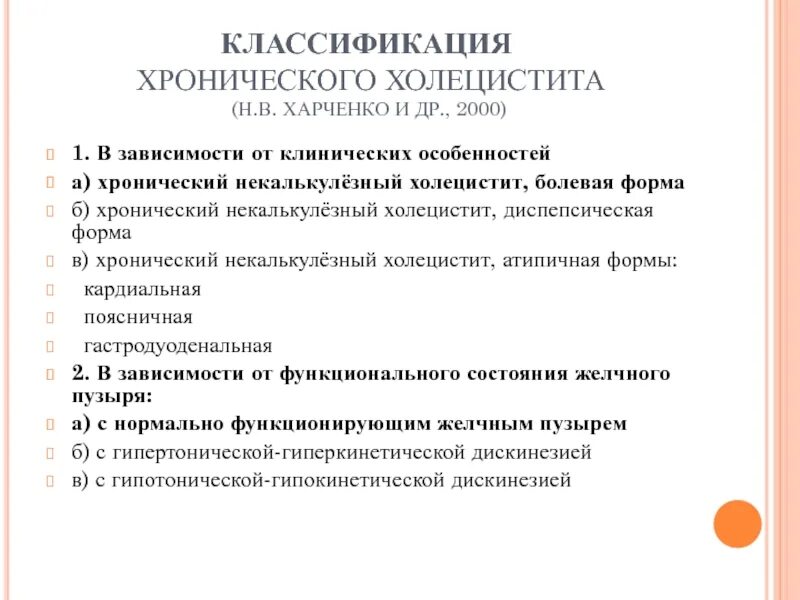 КЛАССИФИКАЦИЯ
ХРОНИЧЕСКОГО ХОЛЕЦИСТИТА
(Н.В. ХАРЧЕНКО И ДР., 2000)

1. В зависимости от клинических особенностей

а) хронический некалькулёзный холецистит, болевая форма

б) хронический некалькулёзный холецистит, диспепсическая форма

в) хронический некалькулёзный холецистит, атипичная формы:

кардиальная

поясничная

гастродуоденальная

2. В зависимости от функционального состояния желчного пузыря:

а) с нормально функционирующим желчным пузырем

б) с гипертонической-гиперкинетической дискинезией

в) с гипотонической-гипокинетической дискинезией